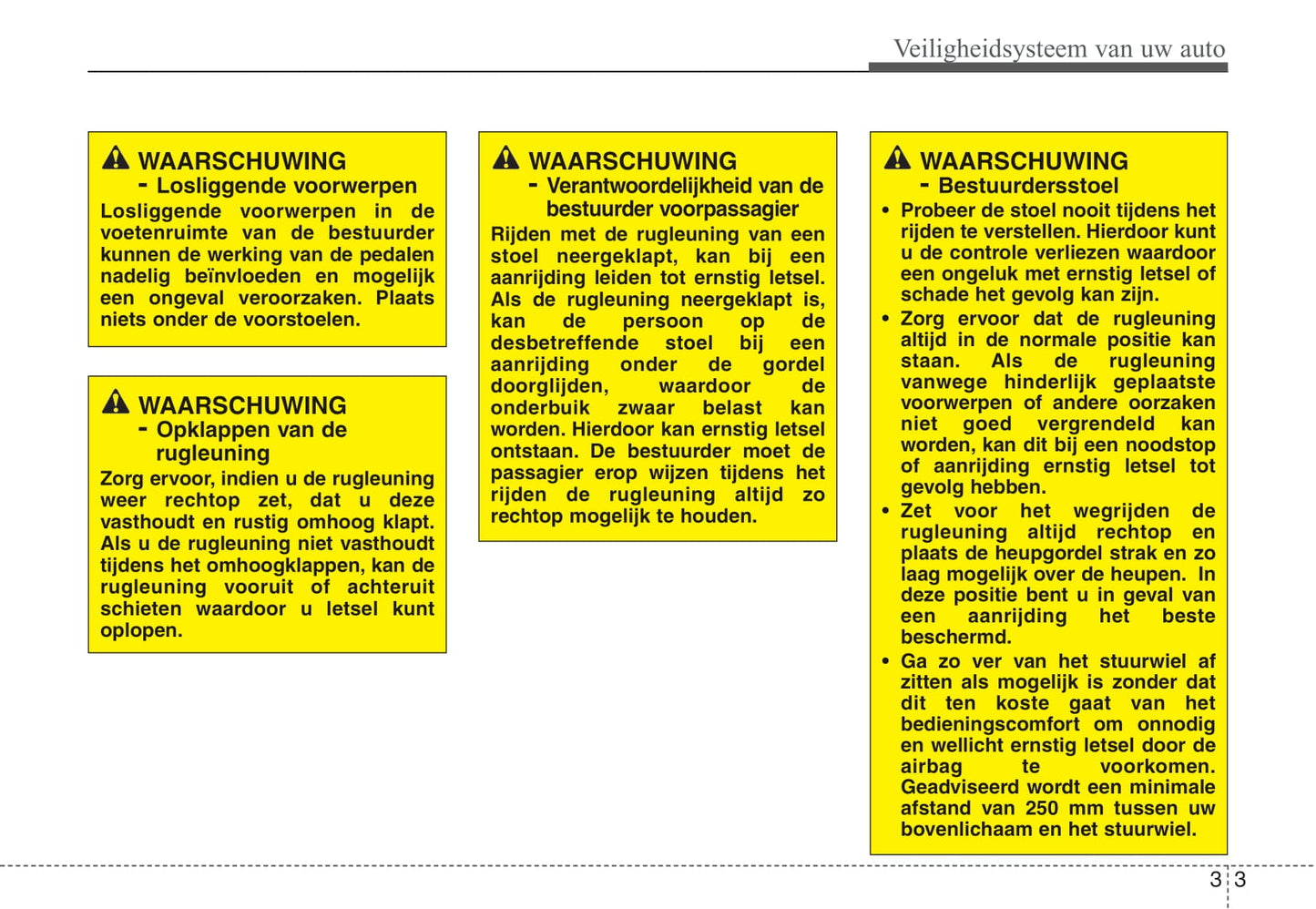 Veiligheidsysteem van uw auto

WAARSCHUWING
- Losliggende voorwerpen
Losliggende voorwerpen in de voetenruimte van de bestuurder kunnen de werking van de pedalen nadelig beïnvloeden en mogelijk een ongeval veroorzaken. Plaats niets onder de voorstoelen.

WAARSCHUWING
- Opklappen van de rugleuning
Zorg ervoor, indien u de rugleuning weer rechtop zet, dat u deze vasthoudt en rustig omhoog klapt. Als u de rugleuning niet vasthoudt tijdens het omhoogklappen, kan de rugleuning vooruit of achteruit schieten waardoor u letsel kunt oplopen.

WAARSCHUWING
- Verantwoordelijkheid van de bestuurder voorpassagier
Rijden met de rugleuning van een stoel neergeklapt, kan bij een aanrijding leiden tot ernstig letsel. Als de rugleuning neergeklapt is, kan de persoon op de desbetreffende stoel bij een aanrijding onder de gordel doorglijden, waardoor de onderbuik zwaar belast kan worden. Hierdoor kan ernstig letsel ontstaan. De bestuurder moet de passagier erop wijzen tijdens het rijden de rugleuning altijd zo rechtop mogelijk te houden.

WAARSCHUWING
- Bestuurdersstoel
• Probeer de stoel nooit tijdens het rijden te verstellen. Hierdoor kunt u de controle verliezen waardoor een ongeluk met ernstig letsel of schade het gevolg kan zijn.
• Zorg ervoor dat de rugleuning altijd in de normale positie kan staan. Als de rugleuning vanwege hinderlijk geplaatste voorwerpen of andere oorzaken niet goed vergrendeld kan worden, kan dit bij een noodstop of aanrijding ernstig letsel tot gevolg hebben.
• Zet voor het wegrijden de rugleuning altijd rechtop en plaats de heupgordel strak en zo laag mogelijk over de heupen. In deze positie bent u in geval van een aanrijding het beste beschermd.
• Ga zo ver van het stuurwiel af zitten als mogelijk is zonder dat dit ten koste gaat van het bedieningscomfort om onnodig en wellicht ernstig letsel door de airbag te voorkomen. Geadviseerd wordt een minimale afstand van 250 mm tussen uw bovenlichaam en het stuurwiel.

3 3